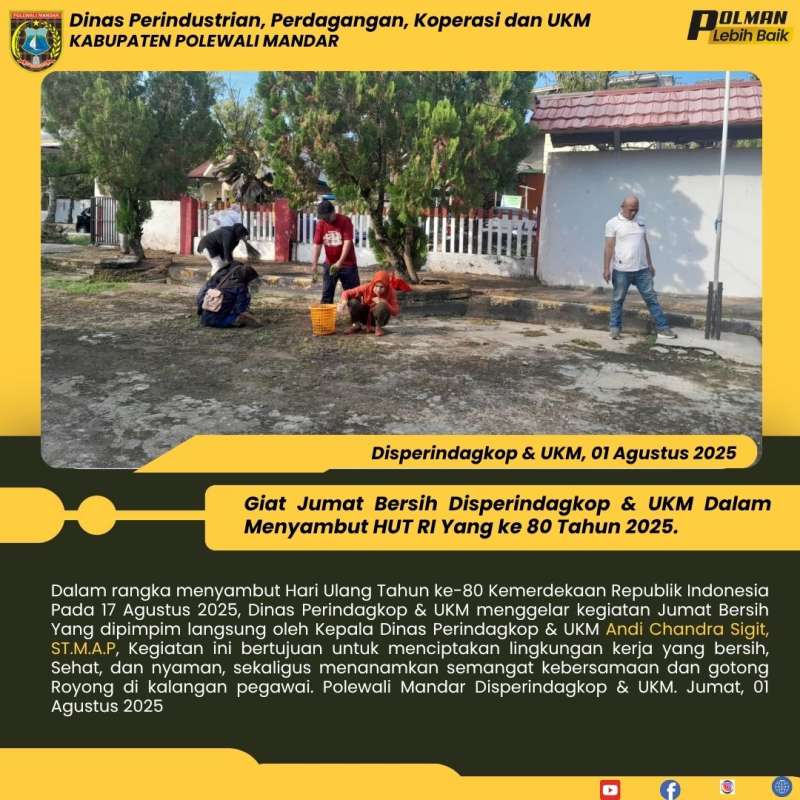 Dinas Perindustrian, Perdagangan, Koperasi dan UKM
KABUPATEN POLEWALI MANDAR

POLMAN
Lebih Baik

Disperindagkop & UKM, 01 Agustus 2025

Giat Jumat Bersih Disperindagkop & UKM Dalam Menyambut HUT RI Yang ke 80 Tahun 2025.

Dalam rangka menyambut Hari Ulang Tahun ke-80 Kemerdekaan Republik Indonesia Pada 17 Agustus 2025, Dinas Perindagkop & UKM menggelar kegiatan Jumat Bersih Yang dipimpim langsung oleh Kepala Dinas Perindagkop & UKM Andi Chandra Sigit, ST.M.A.P, Kegiatan ini bertujuan untuk menciptakan lingkungan kerja yang bersih, Sehat, dan nyaman, sekaligus menanamkan semangat kebersamaan dan gotong Royong di kalangan pegawai. Polewali Mandar Disperindagkop & UKM. Jumat, 01 Agustus 2025